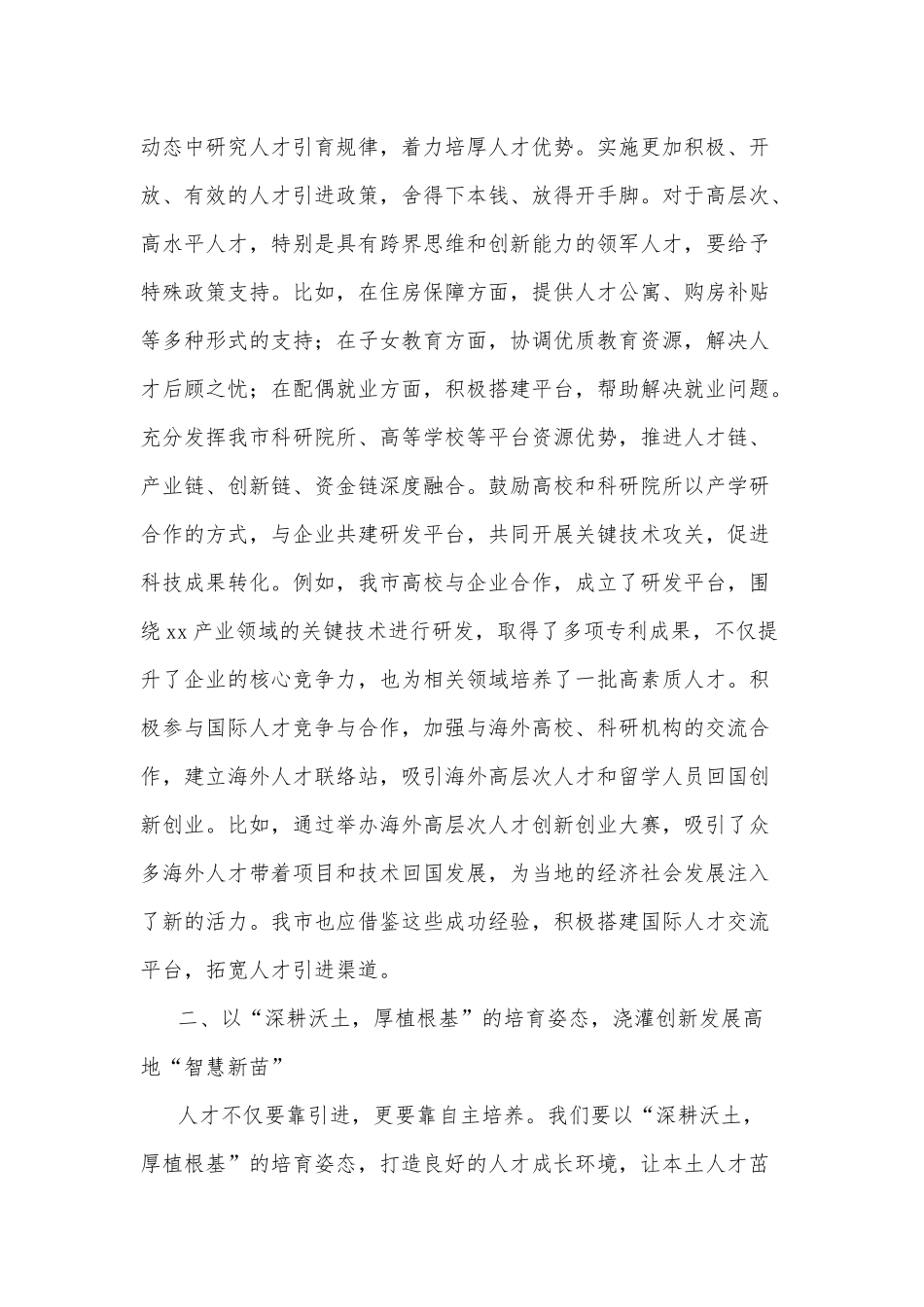 动态中研究人才引育规律，着力培厚人才优势。实施更加积极、开放、有效的人才引进政策，舍得下本钱、放得开手脚。对于高层次、高水平人才，特别是具有跨界思维和创新能力的领军人才，要给予特殊政策支持。比如，在住房保障方面，提供人才公寓、购房补贴等多种形式的支持；在子女教育方面，协调优质教育资源，解决人才后顾之忧；在配偶就业方面，积极搭建平台，帮助解决就业问题。充分发挥我市科研院所、高等学校等平台资源优势，推进人才链、产业链、创新链、资金链深度融合。鼓励高校和科研院所以产学研合作的方式，与企业共建研发平台，共同开展关键技术攻关，促进科技成果转化。例如，我市高校与企业合作，成立了研发平台，围绕 xx 产业领域的关键技术进行研发，取得了多项专利成果，不仅提升了企业的核心竞争力，也为相关领域培养了一批高素质人才。积极参与国际人才竞争与合作，加强与海外高校、科研机构的交流合作，建立海外人才联络站，吸引海外高层次人才和留学人员回国创新创业。比如，通过举办海外高层次人才创新创业大赛，吸引了众多海外人才带着项目和技术回国发展，为当地的经济社会发展注入了新的活力。我市也应借鉴这些成功经验，积极搭建国际人才交流平台，拓宽人才引进渠道。

二、以“深耕沃土，厚植根基”的培育姿态，浇灌创新发展高地“智慧新苗”

人才不仅要靠引进，更要靠自主培养。我们要以“深耕沃土，厚植根基”的培育姿态，打造良好的人才成长环境，让本土人才苗